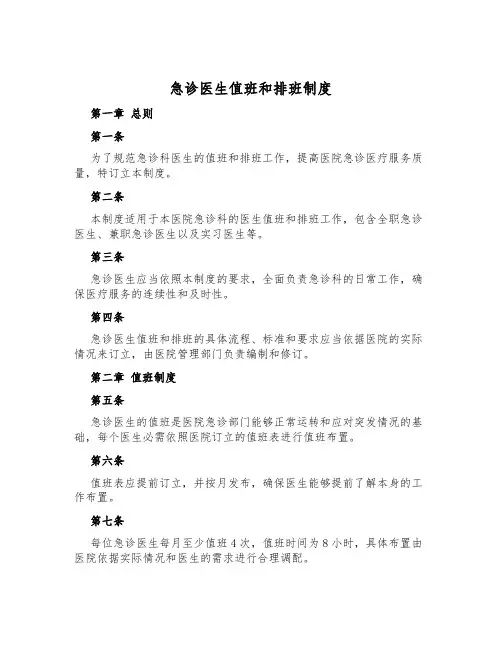 急诊医生值班和排班制度

第一章 总则

第一条

为了规范急诊科医生的值班和排班工作，提高医院急诊医疗服务质量，特订立本制度。

第二条

本制度适用于本医院急诊科的医生值班和排班工作，包含全职急诊医生、兼职急诊医生以及实习医生等。

第三条

急诊医生应当依照本制度的要求，全面负责急诊科的日常工作，确保医疗服务的连续性和及时性。

第四条

急诊医生值班和排班的具体流程、标准和要求应当依据医院的实际情况来订立，由医院管理部门负责编制和修订。

第二章 值班制度

第五条

急诊医生的值班是医院急诊部门能够正常运转和应对突发情况的基础，每个医生必需依照医院订立的值班表进行值班布置。

第六条

值班表应提前订立，并按月发布，确保医生能够提前了解本身的工作布置。

第七条

每位急诊医生每月至少值班4次，值班时间为8小时，具体布置由医院依据实际情况和医生的需求进行合理调配。